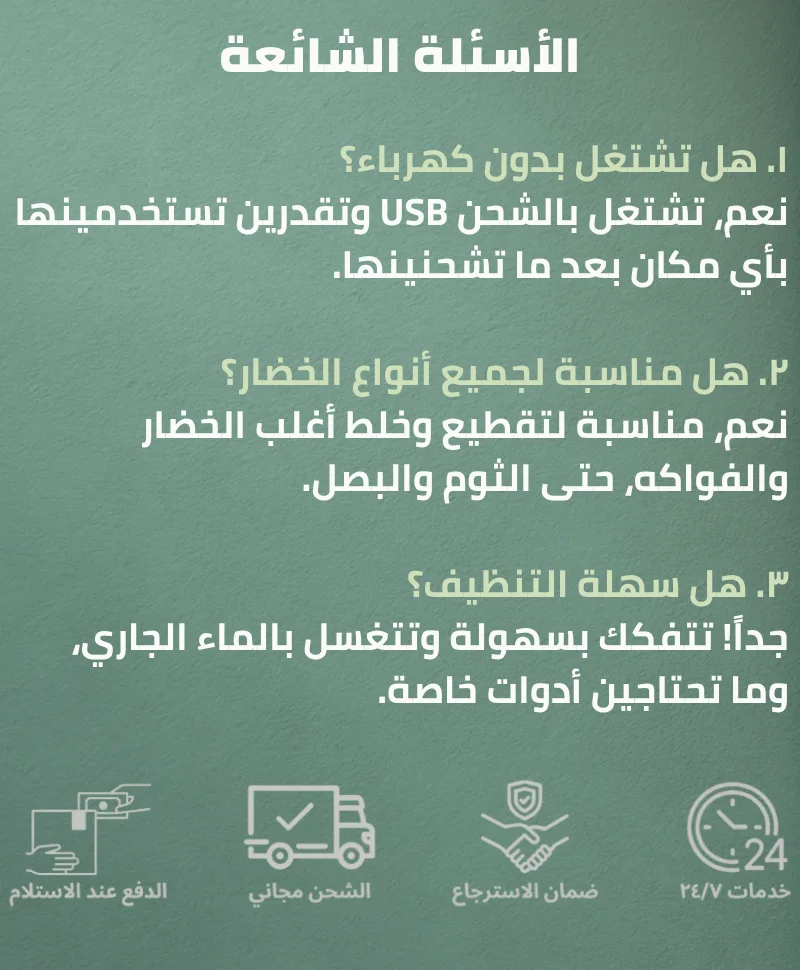 الأسئلة الشائعة

١. هل تشتغل بدون كهرباء؟
نعم، تشتغل بالشحن USB وتقدرين تستخدمينها بأي مكان بعد ما تشحنينها.

٢. هل مناسبة لجميع أنواع الخضار؟
نعم، مناسبة لتقطيع وخلط أغلب الخضار والفواكه، حتى الثوم والبصل.

٣. هل سهلة التنظيف؟
جداً! تتفكك بسهولة وتتغسل بالماء الجاري، وما تحتاجين أدوات خاصة.

24
خدمات ٢٤/٧

ضمان الاسترجاع

الشحن مجاني

الدفع عند الاستلام